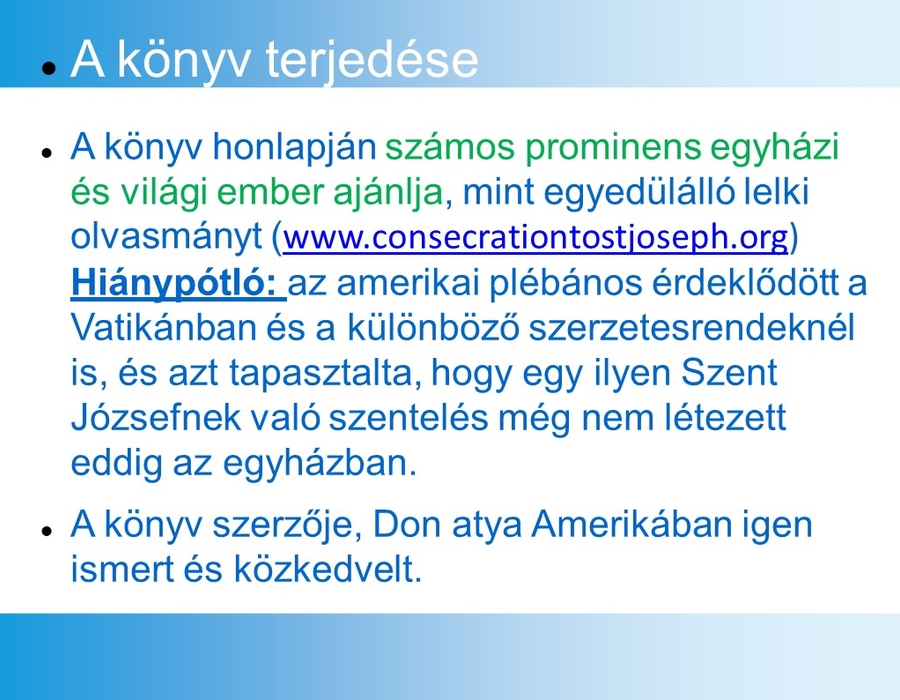 • A könyv terjedése

• A könyv honlapján számos prominens egyházi és világi ember ajánlja, mint egyedülálló lelki olvasmányt (www.consecrationtostjoseph.org) Hiánypótló: az amerikai plébános érdeklődött a Vatikánban és a különböző szerzetesrendeknél is, és azt tapasztalta, hogy egy ilyen Szent Józsefnek való szentelés még nem létezett eddig az egyházban.

• A könyv szerzője, Don atya Amerikában igen ismert és közkedvelt.